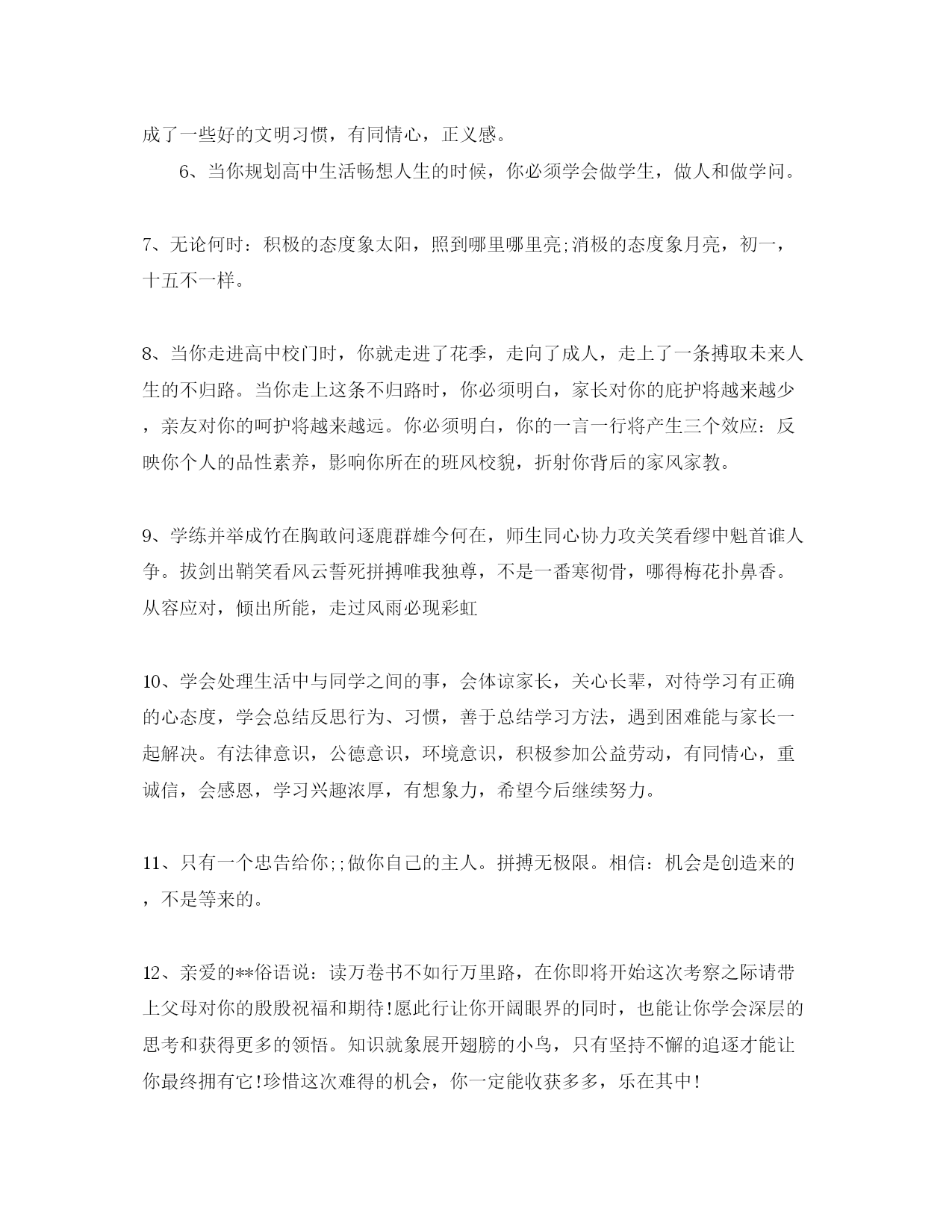 成了一些好的文明习惯，有同情心，正义感。

6、当你规划高中生活畅想人生的时候，你必须学会做学生，做人和做学问。

7、无论何时：积极的态度象太阳，照到哪里哪里亮;消极的态度象月亮，初一，十五不一样。

8、当你走进高中校门时，你就走进了花季，走向了成人，走上了一条搏取未来人生的不归路。当你走上这条不归路时，你必须明白，家长对你的庇护将越来越少，亲友对你的呵护将越来越远。你必须明白，你的一言一行将产生三个效应：反映你个人的品性素养，影响你所在的班风校貌，折射你背后的家风家教。

9、学练并举成竹在胸敢问逐鹿群雄今何在，师生同心协力攻关笑看缪中魁首谁人争。拔剑出鞘笑看风云誓死拼搏唯我独尊，不是一番寒彻骨，哪得梅花扑鼻香。从容应对，倾出所能，走过风雨必现彩虹

10、学会处理生活中与同学之间的事，会体谅家长，关心长辈，对待学习有正确的心态度，学会总结反思行为、习惯，善于总结学习方法，遇到困难能与家长一起解决。有法律意识，公德意识，环境意识，积极参加公益劳动，有同情心，重诚信，会感恩，学习兴趣浓厚，有想象力，希望今后继续努力。

11、只有一个忠告给你;;做你自己的主人。拼搏无极限。相信：机会是创造来的，不是等来的。

12、亲爱的**俗语说：读万卷书不如行万里路，在你即将开始这次考察之际请带上父母对你的殷殷祝福和期待!愿此行让你开阔眼界的同时，也能让你学会深层的思考和获得更多的领悟。知识就象展开翅膀的小鸟，只有坚持不懈的追逐才能让你最终拥有它!珍惜这次难得的机会，你一定能收获多多，乐在其中!